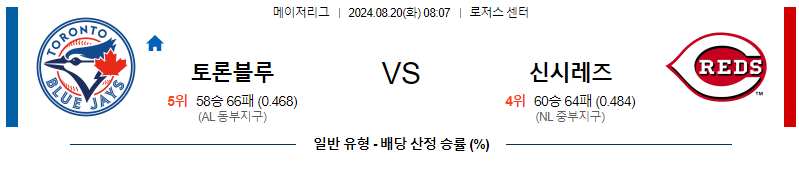 메이저리그 | 2024.08.20(화) 08:07 | 로저스 센터

TORONTO BLUE JAYS

토론블루

5위 58승 66패 (0.468)
(AL 동부지구)

VS

신시레즈

4위 60승 64패 (0.484)
(NL 중부지구)

REDS

일반 유형 - 배당 산정 승률 (%)